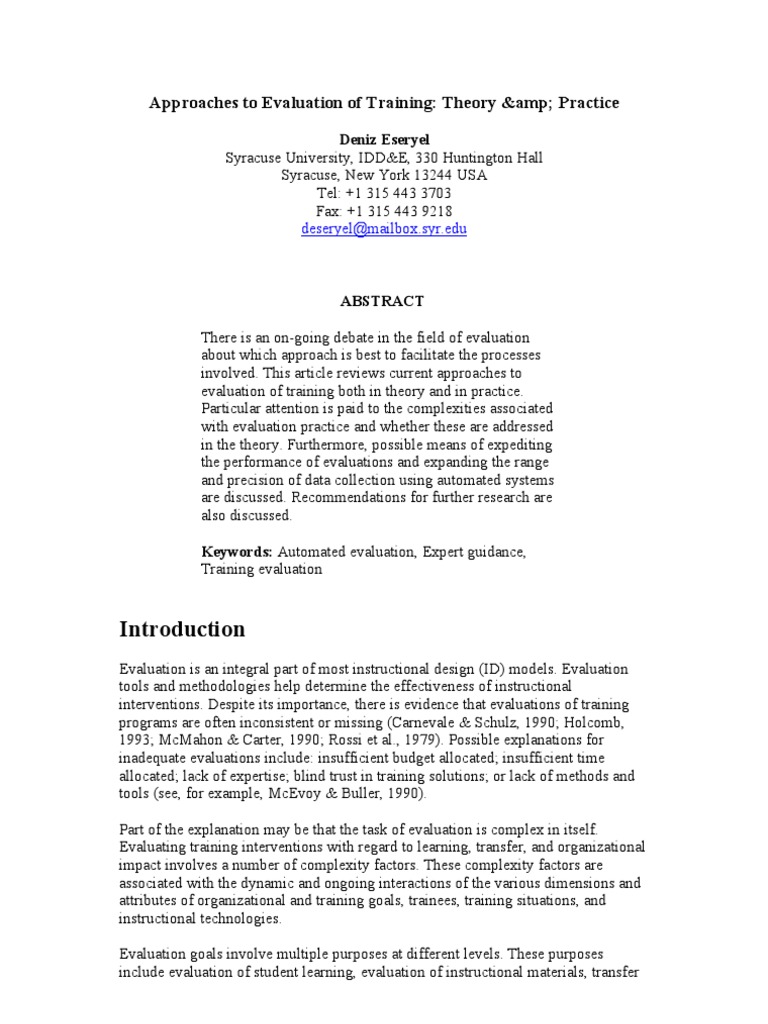 Approaches to Evaluation of Training: Theory &amp; Practice

Deniz Eseryel
Syracuse University, IDD&E, 330 Huntington Hall
Syracuse, New York 13244 USA
Tel: +1 315 443 3703
Fax: +1 315 443 9218
deseryel@mailbox.syr.edu

ABSTRACT

There is an on-going debate in the field of evaluation about which approach is best to facilitate the processes involved. This article reviews current approaches to evaluation of training both in theory and in practice. Particular attention is paid to the complexities associated with evaluation practice and whether these are addressed in the theory. Furthermore, possible means of expediting the performance of evaluations and expanding the range and precision of data collection using automated systems are discussed. Recommendations for further research are also discussed.

Keywords: Automated evaluation, Expert guidance, Training evaluation

Introduction

Evaluation is an integral part of most instructional design (ID) models. Evaluation tools and methodologies help determine the effectiveness of instructional interventions. Despite its importance, there is evidence that evaluations of training programs are often inconsistent or missing (Carnevale & Schulz, 1990; Holcomb, 1993; McMahon & Carter, 1990; Rossi et al., 1979). Possible explanations for inadequate evaluations include: insufficient budget allocated; insufficient time allocated; lack of expertise; blind trust in training solutions; or lack of methods and tools (see, for example, McEvoy & Buller, 1990).

Part of the explanation may be that the task of evaluation is complex in itself. Evaluating training interventions with regard to learning, transfer, and organizational impact involves a number of complexity factors. These complexity factors are associated with the dynamic and ongoing interactions of the various dimensions and attributes of organizational and training goals, trainees, training situations, and instructional technologies.

Evaluation goals involve multiple purposes at different levels. These purposes include evaluation of student learning, evaluation of instructional materials, transfer